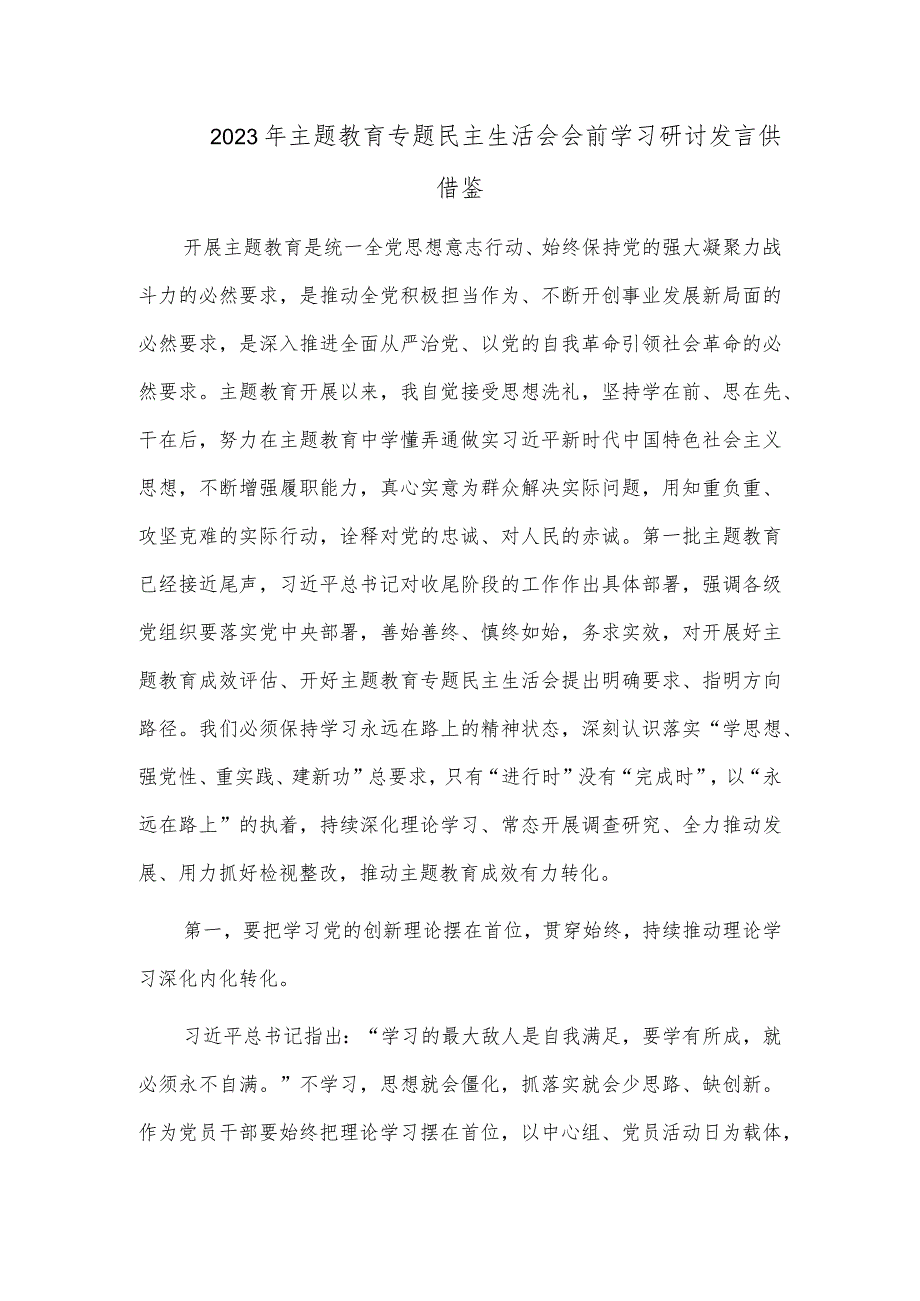 2023年主题教育专题民主生活会会前学习研讨发言供借鉴

开展主题教育是统一全党思想意志行动、始终保持党的强大凝聚力战斗力的必然要求，是推动全党积极担当作为、不断开创事业发展新局面的必然要求，是深入推进全面从严治党、以党的自我革命引领社会革命的必然要求。主题教育开展以来，我自觉接受思想洗礼，坚持学在前、思在先、干在后，努力在主题教育中学懂弄通做实习近平新时代中国特色社会主义思想，不断增强履职能力，真心实意为群众解决实际问题，用知重负重、攻坚克难的实际行动，诠释对党的忠诚、对人民的赤诚。第一批主题教育已经接近尾声，习近平总书记对收尾阶段的工作作出具体部署，强调各级党组织要落实党中央部署，善始善终、慎终如始，务求实效，对开展好主题教育成效评估、开好主题教育专题民主生活会提出明确要求、指明方向路径。我们必须保持学习永远在路上的精神状态，深刻认识落实“学思想、强党性、重实践、建新功”总要求，只有“进行时”没有“完成时”，以“永远在路上”的执着，持续深化理论学习、常态开展调查研究、全力推动发展、用力抓好检视整改，推动主题教育成效有力转化。

第一，要把学习党的创新理论摆在首位，贯穿始终，持续推动理论学习深化内化转化。

习近平总书记指出：“学习的最大敌人是自我满足，要学有所成，就必须永不自满。”不学习，思想就会僵化，抓落实就会少思路、缺创新。作为党员干部要始终把理论学习摆在首位，以中心组、党员活动日为载体，